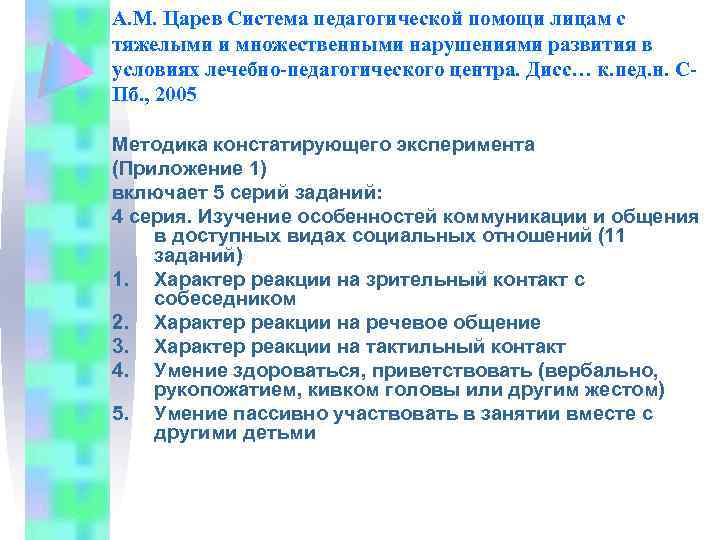 А.М. Царев Система педагогической помощи лицам с тяжелыми и множественными нарушениями развития в условиях лечебно-педагогического центра. Дисс… к.пед.н. С-Пб., 2005

Методика констатирующего эксперимента (Приложение 1)
включает 5 серий заданий:
4 серия. Изучение особенностей коммуникации и общения в доступных видах социальных отношений (11 заданий)
1. Характер реакции на зрительный контакт с собеседником
2. Характер реакции на речевое общение
3. Характер реакции на тактильный контакт
4. Умение здороваться, приветствовать (вербально, рукопожатием, кивком головы или другим жестом)
5. Умение пассивно участвовать в занятии вместе с другими детьми